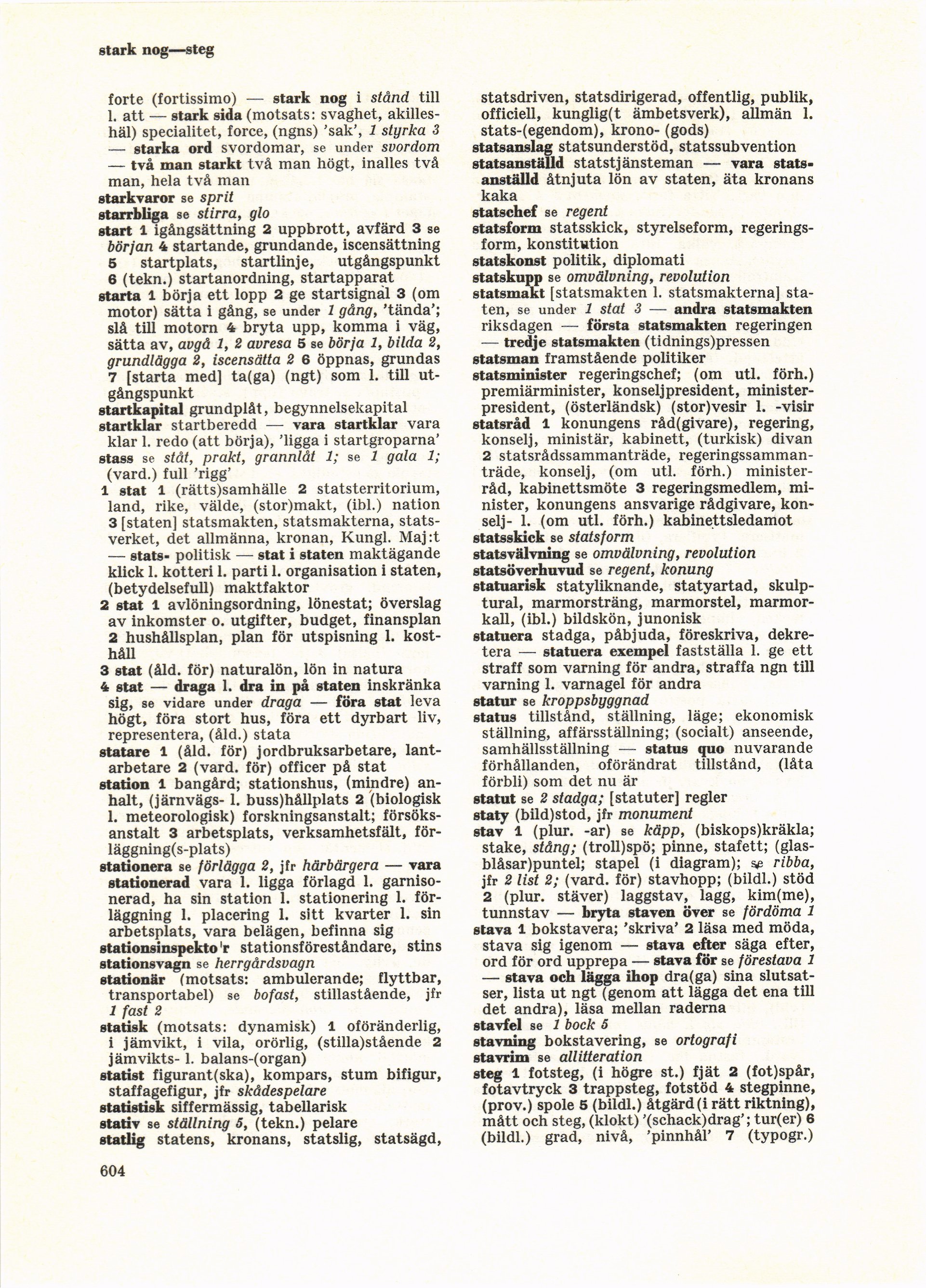 stark nog—steg

forte (fortissimo) — stark nog i stånd till l. att — stark sida (motsats: svaghet, akilleshäl) specialitet, force, (ngns) 'sak', 1 styrka 3 — starka ord svordomar, se under svordom — två man starkt två man högt, inalles två man, hela två man
starkvaror se sprit
starrbliga se stirra, glo
start 1 igångsättning 2 uppbrott, avfärd 3 se början 4 startande, grundande, iscensättning 5 startplats, startlinje, utgångspunkt 6 (tekn.) startanordning, startapparat
starta 1 börja ett lopp 2 ge startsignal 3 (om motor) sätta i gång, se under 1 gång, 'tända'; slå till motorn 4 bryta upp, komma i väg, sätta av, avgå 1, 2 avresa 5 se börja 1, bilda 2, grundlägga 2, iscensätta 2 6 öppnas, grundas 7 [starta med] ta(ga) (ngt) som l. till utgångspunkt
startkapital grundplåt, begynnelsekapital
startklar startberedd — vara startklar vara klar l. redo (att börja), 'ligga i startgroparna'
stass se ståt, prakt, grannlåt 1; se 1 gala 1; (vard.) full 'rigg'
1 stat 1 (rätts)samhälle 2 statsterritorium, land, rike, välde, (stor)makt, (ibl.) nation 3 [staten] statsmakten, statsmakterna, statsverket, det allmänna, kronan, Kungl. Maj:t — stats- politisk — stat i staten maktägande klick l. kotteri l. parti l. organisation i staten, (betydelsefull) maktfaktor
2 stat 1 avlöningsordning, lönestat; överslag av inkomster o. utgifter, budget, finansplan 2 hushållsplan, plan för utspisning l. kosthåll
3 stat (åld. för) naturalön, lön in natura
4 stat — draga l. dra in på staten inskränka sig, se vidare under draga — föra stat leva högt, föra stort hus, föra ett dyrbart liv, representera, (åld.) stata
statare 1 (åld. för) jordbruksarbetare, lantarbetare 2 (vard. för) officer på stat
station 1 bangård; stationshus, (mindre) anhalt, (järnvägs- l. buss)hållplats 2 (biologisk l. meteorologisk) forskningsanstalt; försöksanstalt 3 arbetsplats, verksamhetsfält, förläggning(s-plats)
stationera se förlägga 2, jfr härbärgera — vara stationerad vara l. ligga förlagd l. garnisonerad, ha sin station l. stationering l. förläggning l. placering l. sitt kvarter l. sin arbetsplats, vara belägen, befinna sig
stationsinspekto'r stationsföreståndare, stins
stationsvagn se herrgårdsvagn
stationär (motsats: ambulerande; flyttbar, transportabel) se bofast, stillastående, jfr 1 fast 2
statisk (motsats: dynamisk) 1 oföränderlig, i jämvikt, i vila, orörlig, (stilla)stående 2 jämvikts- l. balans-(organ)
statist figurant(ska), kompars, stum bifigur, staffagefigur, jfr skådespelare
statistisk siffermässig, tabellarisk
stativ se ställning 5, (tekn.) pelare
statlig statens, kronans, statslig, statsägd, statsdriven, statsdirigerad, offentlig, publik, officiell, kunglig(t ämbetsverk), allmän l. stats-(egendom), krono- (gods)
statsanslag statsunderstöd, statssubvention
statsanställd statstjänsteman — vara statsanställd åtnjuta lön av staten, äta kronans kaka
statschef se regent
statsform statsskick, styrelseform, regeringsform, konstitution
statskonst politik, diplomati
statskupp se omvälvning, revolution
statsmakt [statsmakten l. statsmakterna] staten, se under 1 stat 3 — andra statsmakten riksdagen — första statsmakten regeringen — tredje statsmakten (tidnings)pressen
statsman framstående politiker
statsminister regeringschef; (om utl. förh.) premiärminister, konseljpresident, ministerpresident, (österländsk) (stor)vesir l. -visir
statsråd 1 konungens råd(givare), regering, konselj, ministär, kabinett, (turkisk) divan 2 statsrådssammanträde, regeringssammanträde, konselj, (om utl. förh.) ministerråd, kabinettsmöte 3 regeringsmedlem, minister, konungens ansvarige rådgivare, konselj- l. (om utl. förh.) kabinettsledamot
statsskick se statsform
statsvälvning se omvälvning, revolution
statsöverhuvud se regent, konung
statuarisk statyliknande, statyartad, skulptural, marmorsträng, marmorstel, marmorkall, (ibl.) bildskön, junonisk
statuera stadga, påbjuda, föreskriva, dekretera — statuera exempel fastställa l. ge ett straff som varning för andra, straffa ngn till varning l. varnagel för andra
statur se kroppsbyggnad
status tillstånd, ställning, läge; ekonomisk ställning, affärsställning; (socialt) anseende, samhällsställning — status quo nuvarande förhållanden, oförändrat tillstånd, (låta förbli) som det nu är
statut se 2 stadga; [statuter] regler
staty (bild)stod, jfr monument
stav 1 (plur. -ar) se käpp, (biskops)kräkla; stake, stång; (troll)spö; pinne, stafett; (glasblåsar)puntel; stapel (i diagram); se ribba, jfr 2 list 2; (vard. för) stavhopp; (bildl.) stöd 2 (plur. stäver) laggstav, lagg, kim(me), tunnstav — bryta staven över se fördöma 1
stava 1 bokstavera; 'skriva' 2 läsa med möda, stava sig igenom — stava efter säga efter, ord för ord upprepa — stava för se förestava 1 — stava och lägga ihop dra(ga) sina slutsatser, lista ut ngt (genom att lägga det ena till det andra), läsa mellan raderna
stavfel se 1 bock 5
stavning bokstavering, se ortografi
stavrim se allitteration
steg 1 fotsteg, (i högre st.) fjät 2 (fot)spår, fotavtryck 3 trappsteg, fotstöd 4 stegpinne, (prov.) spole 5 (bildl.) åtgärd (i rätt riktning), mått och steg, (klokt) '(schack)drag'; tur(er) 6 (bildl.) grad, nivå, 'pinnhål' 7 (typogr.)

604